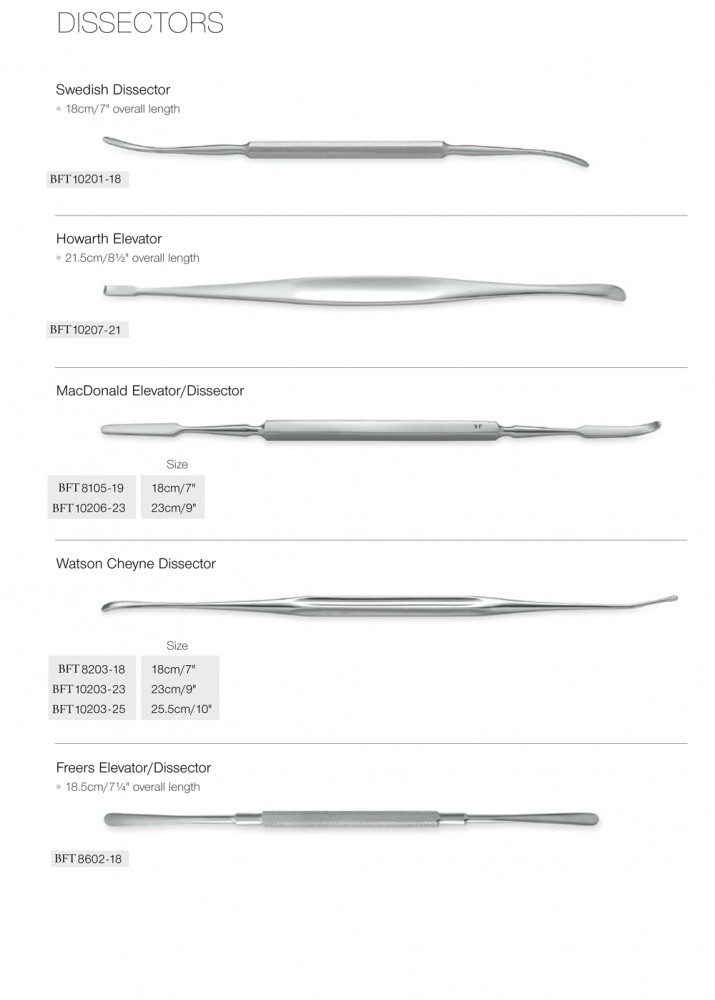 DISSECTORS

Swedish Dissector
• 18cm/7" overall length

BFT10201-18

Howarth Elevator
• 21.5cm/8½" overall length

BFT10207-21

MacDonald Elevator/Dissector

| | Size |
|---|---|
| BFT8105-19 | 18cm/7" |
| BFT10206-23 | 23cm/9" |

Watson Cheyne Dissector

| | Size |
|---|---|
| BFT8203-18 | 18cm/7" |
| BFT10203-23 | 23cm/9" |
| BFT10203-25 | 25.5cm/10" |

Freers Elevator/Dissector
• 18.5cm/7¼" overall length

BFT8602-18